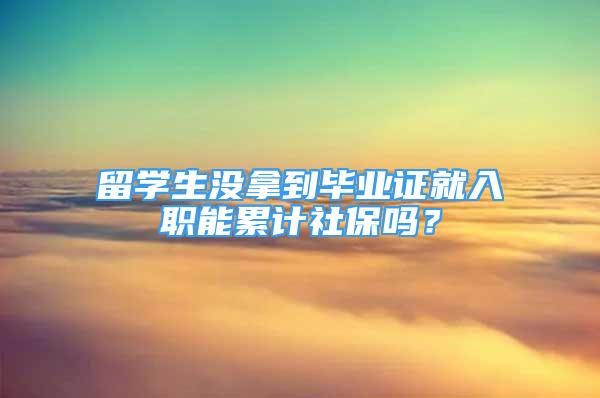 留学生没拿到毕业证就入职能累计社保吗？